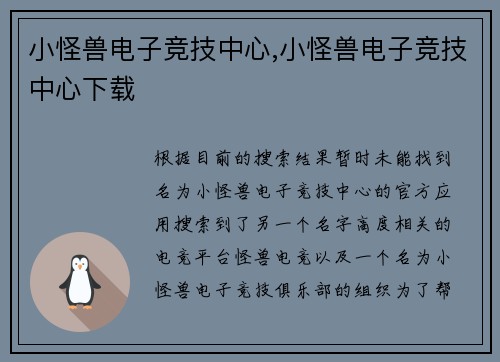 小怪兽电子竞技中心,小怪兽电子竞技中心下载

根据目前的搜索结果暂时未能找到名为小怪兽电子竞技中心的官方应用搜索到了另一个名字高度相关的电竞平台怪兽电竞以及一个名为小怪兽电子竞技俱乐部的组织为了帮